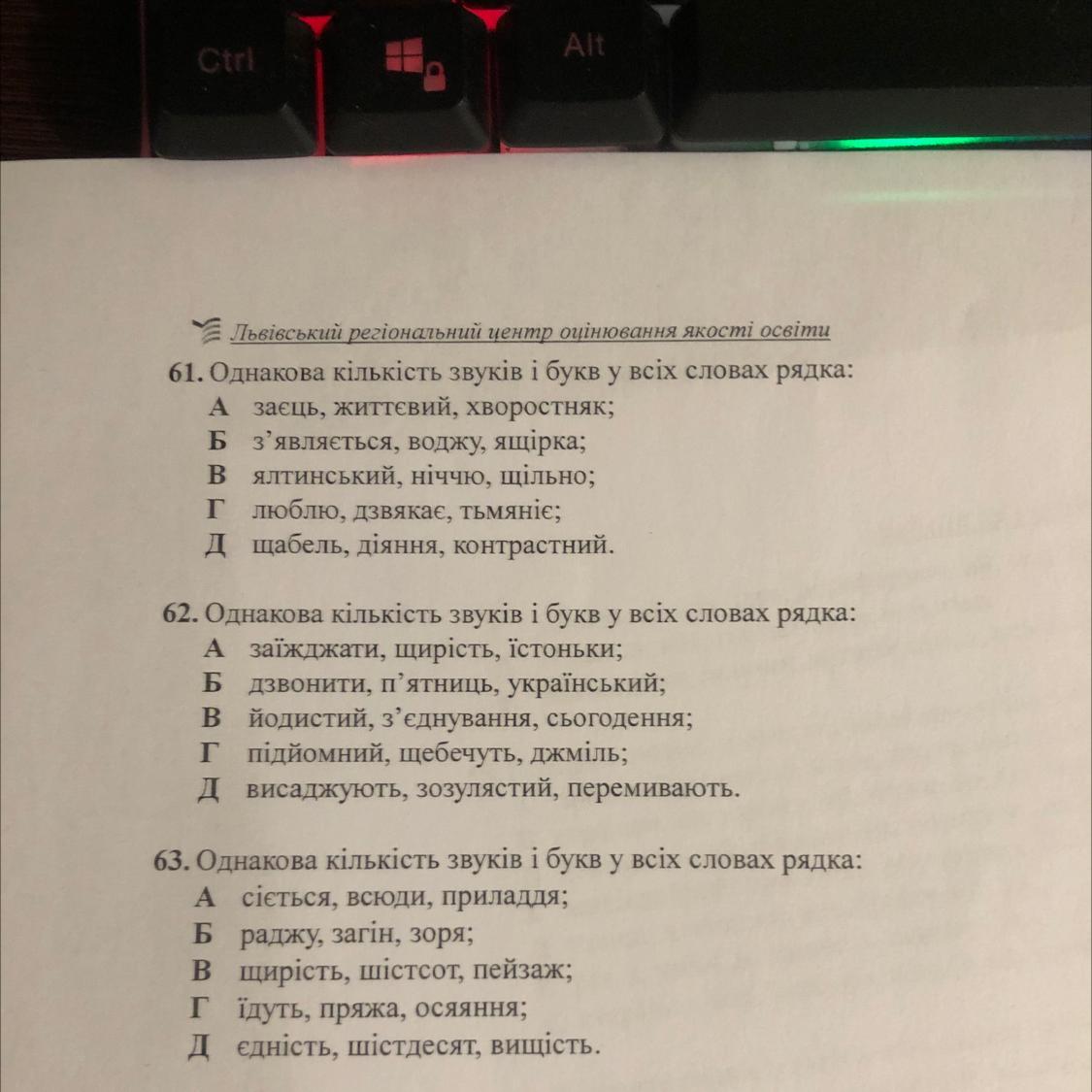 Ctrl

Alt

Львівський регіональний центр оцінювання якості освіти

61. Однакова кількість звуків і букв у всіх словах рядка:
А заєць, життєвий, хворостняк;
Б з'являється, воджу, ящірка;
В ялтинський, ніччю, щільно;
Г люблю, дзвякає, тьмяніє;
Д щабель, діяння, контрастний.

62. Однакова кількість звуків і букв у всіх словах рядка:
А заїжджати, щирість, їстоньки;
Б дзвонити, п'ятниць, український;
В йодистий, з'єднування, сьогодення;
Г підйомний, щебечуть, джміль;
Д висаджують, зозулястий, перемивають.

63. Однакова кількість звуків і букв у всіх словах рядка:
А сіється, всюди, приладдя;
Б раджу, загін, зоря;
В щирість, шістсот, пейзаж;
Г їдуть, пряжа, осяяння;
Д єдність, шістдесят, вищість.